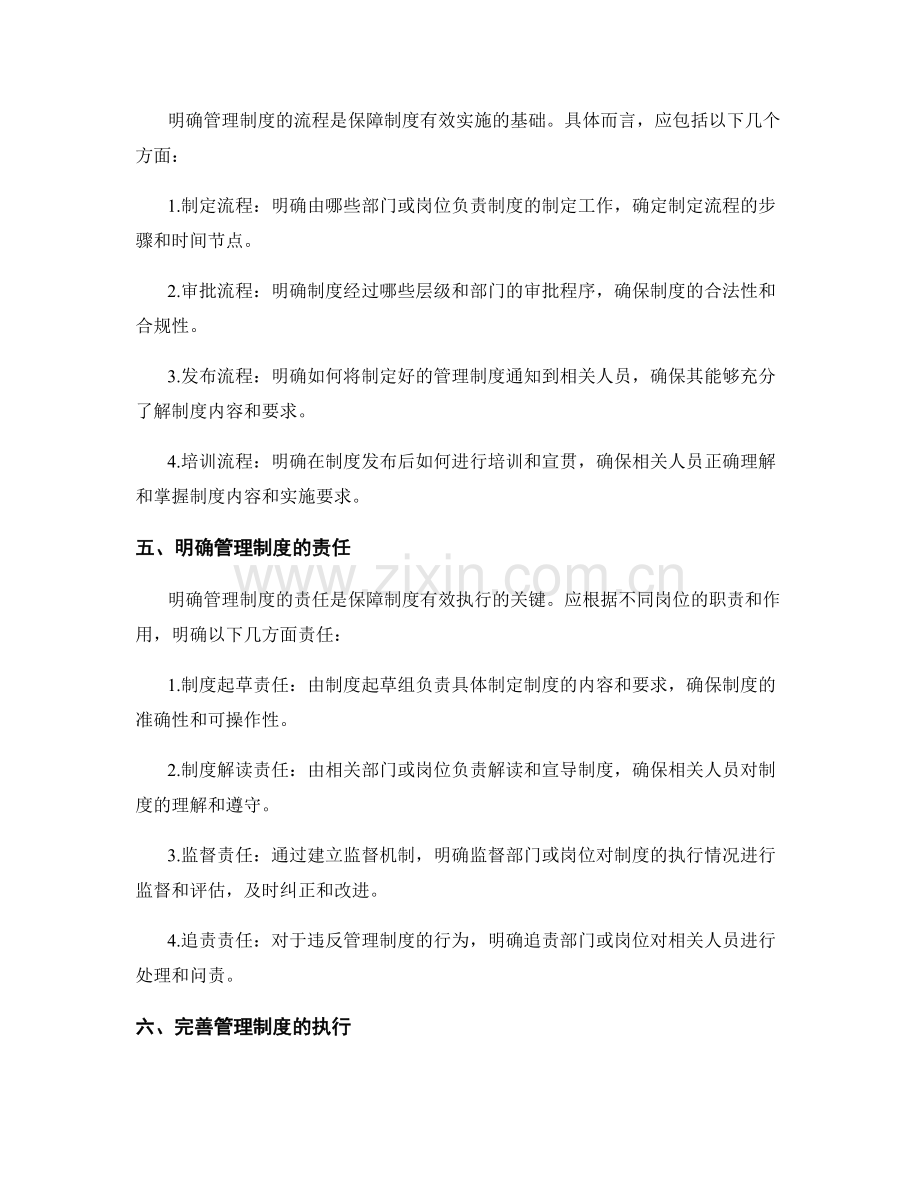 明确管理制度的流程是保障制度有效实施的基础。具体而言，应包括以下几个方面：

1.制定流程：明确由哪些部门或岗位负责制度的制定工作，确定制定流程的步骤和时间节点。

2.审批流程：明确制度经过哪些层级和部门的审批程序，确保制度的合法性和合规性。

3.发布流程：明确如何将制定好的管理制度通知到相关人员，确保其能够充分了解制度内容和要求。

4.培训流程：明确在制度发布后如何进行培训和宣贯，确保相关人员正确理解和掌握制度内容和实施要求。

五、明确管理制度的责任

www.zixin.com.cn

明确管理制度的责任是保障制度有效执行的关键。应根据不同岗位的职责和作用，明确以下几方面责任：

1.制度起草责任：由制度起草组负责具体制定制度的内容和要求，确保制度的准确性和可操作性。

2.制度解读责任：由相关部门或岗位负责解读和宣导制度，确保相关人员对制度的理解和遵守。

3.监督责任：通过建立监督机制，明确监督部门或岗位对制度的执行情况进行监督和评估，及时纠正和改进。

4.追责责任：对于违反管理制度的行为，明确追责部门或岗位对相关人员进行处理和问责。

六、完善管理制度的执行